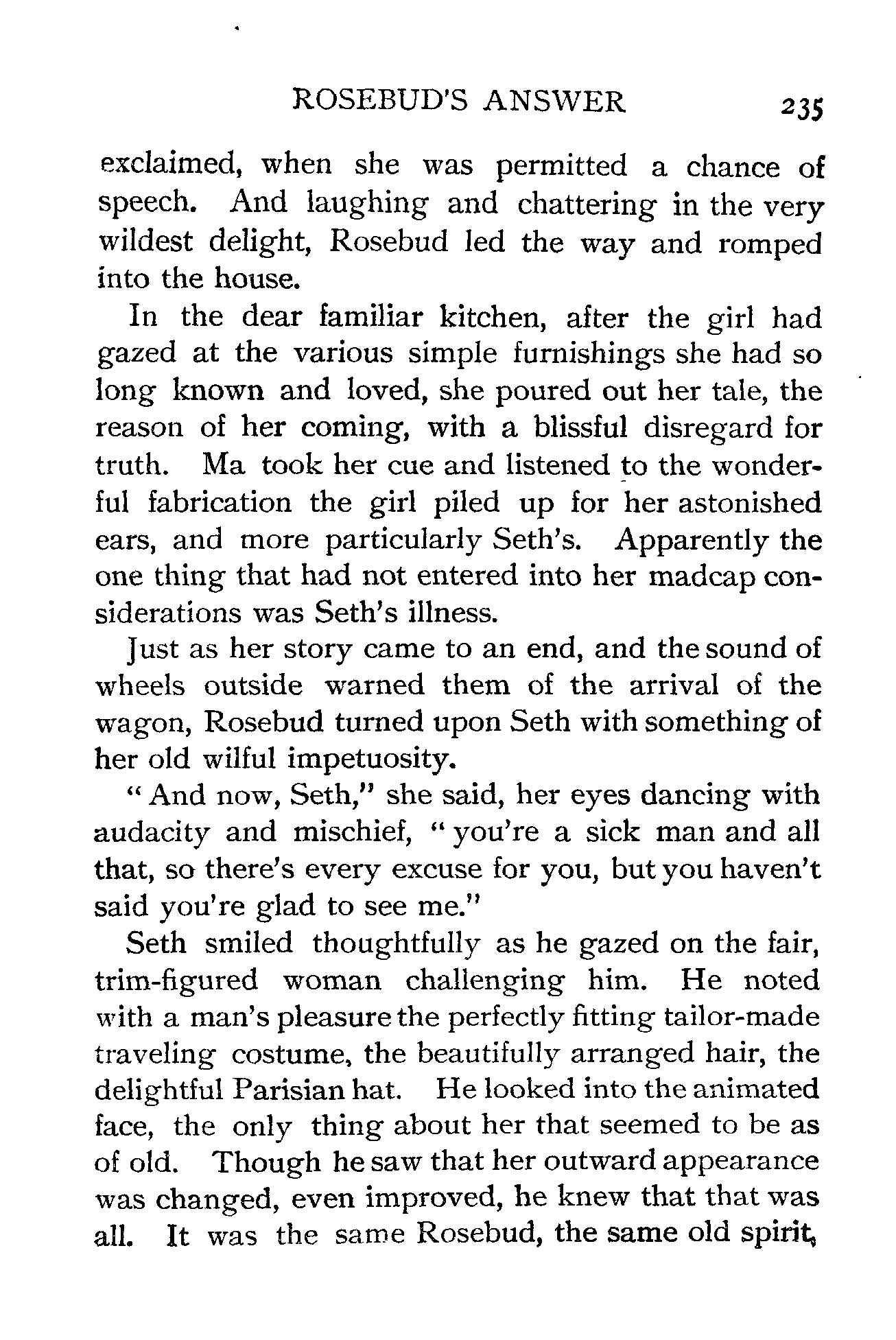 ROSEBUD'S ANSWER 235

exclaimed, when she was permitted a chance of speech. And laughing and chattering in the very wildest delight, Rosebud led the way and romped into the house.

In the dear familiar kitchen, after the girl had gazed at the various simple furnishings she had so long known and loved, she poured out her tale, the reason of her coming, with a blissful disregard for truth. Ma took her cue and listened to the wonderful fabrication the girl piled up for her astonished ears, and more particularly Seth's. Apparently the one thing that had not entered into her madcap considerations was Seth's illness.

Just as her story came to an end, and the sound of wheels outside warned them of the arrival of the wagon, Rosebud turned upon Seth with something of her old wilful impetuosity.

"And now, Seth," she said, her eyes dancing with audacity and mischief, "you're a sick man and all that, so there's every excuse for you, but you haven't said you're glad to see me."

Seth smiled thoughtfully as he gazed on the fair, trim-figured woman challenging him. He noted with a man's pleasure the perfectly fitting tailor-made traveling costume, the beautifully arranged hair, the delightful Parisian hat. He looked into the animated face, the only thing about her that seemed to be as of old. Though he saw that her outward appearance was changed, even improved, he knew that that was all. It was the same Rosebud, the same old spirit,